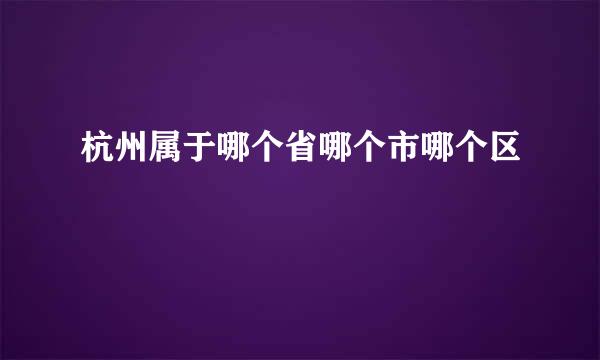 杭州属于哪个省哪个市哪个区